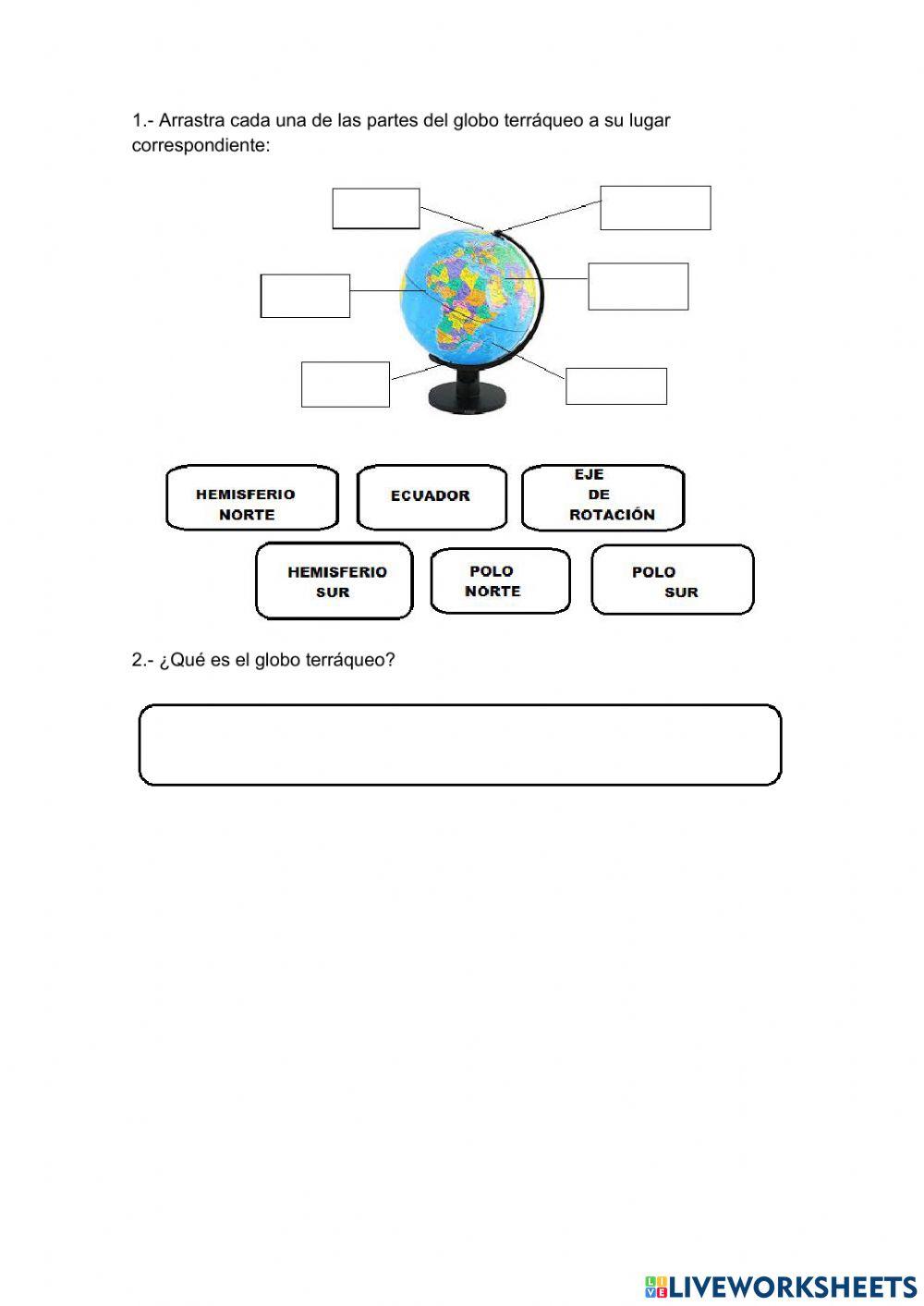 1.- Arrastra cada una de las partes del globo terráqueo a su lugar correspondiente:

HEMISFERIO NORTE

ECUADOR

EJE DE ROTACIÓN

HEMISFERIO SUR

POLO NORTE

POLO SUR

2.- ¿Qué es el globo terráqueo?

LIVEWORKSHEETS